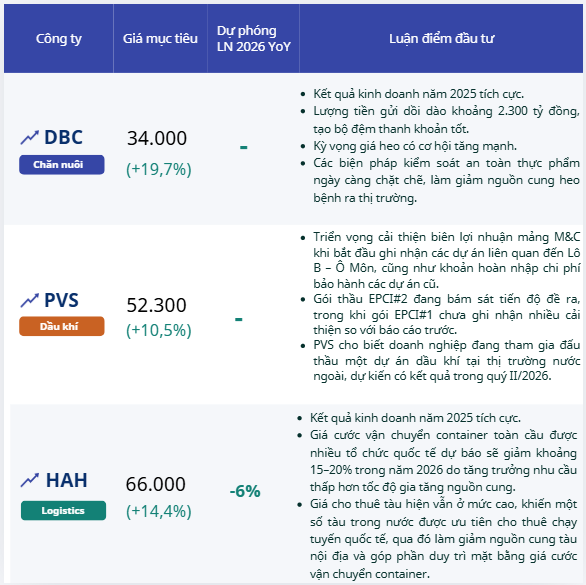 | Công ty | Giá mục tiêu | Dự phóng LN 2026 YoY | Luận điểm đầu tư |
|---|---|---|---|
| DBC Chăn nuôi | 34.000 (+19,7%) | - | • Kết quả kinh doanh năm 2025 tích cực. • Lượng tiền gửi dồi dào khoảng 2.300 tỷ đồng, tạo bộ đệm thanh khoản tốt. • Kỳ vọng giá heo có cơ hội tăng mạnh. • Các biện pháp kiểm soát an toàn thực phẩm ngày càng chặt chẽ, làm giảm nguồn cung heo bệnh ra thị trường. |
| PVS Dầu khí | 52.300 (+10,5%) | - | • Triển vọng cải thiện biên lợi nhuận mảng M&C khi bắt đầu ghi nhận các dự án liên quan đến Lô B – Ô Môn, cũng như khoản hoàn nhập chi phí bảo hành các dự án cũ. • Gói thầu EPCI#2 đang bám sát tiến độ đề ra, trong khi gói EPCI#1 chưa ghi nhận nhiều cải thiện so với báo cáo trước. • PVS cho biết doanh nghiệp đang tham gia đấu thầu một dự án dầu khí tại thị trường nước ngoài, dự kiến có kết quả trong quý II/2026. |
| HAH Logistics | 66.000 (+14,4%) | -6% | • Kết quả kinh doanh năm 2025 tích cực. • Giá cước vận chuyển container toàn cầu được nhiều tổ chức quốc tế dự báo sẽ giảm khoảng 15–20% trong năm 2026 do tăng trưởng nhu cầu thấp hơn tốc độ gia tăng nguồn cung. • Giá cho thuê tàu hiện vẫn ở mức cao, khiến một số tàu trong nước được ưu tiên cho thuê chạy tuyến quốc tế, qua đó làm giảm nguồn cung tàu nội địa và góp phần duy trì mặt bằng giá cước vận chuyển container. |